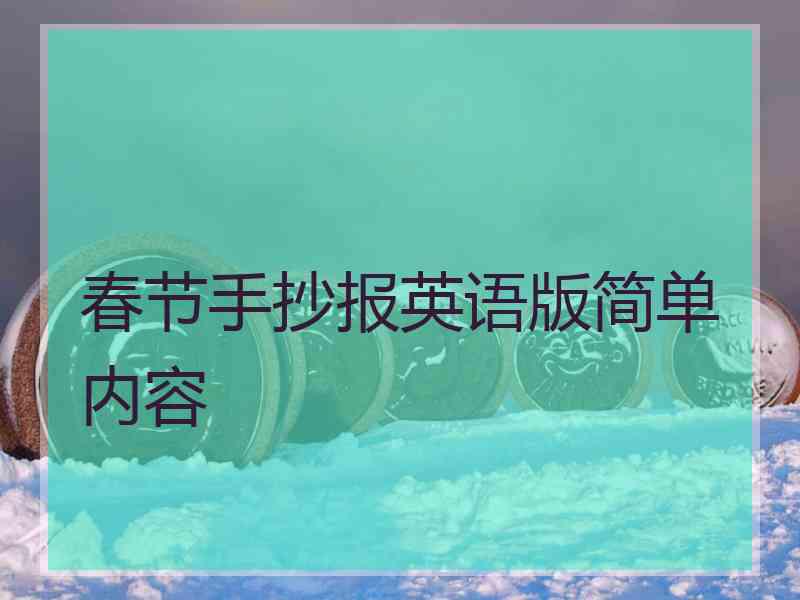 春节手抄报英语版简单内容